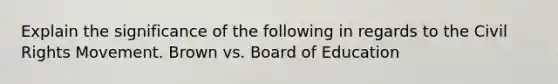 Explain the significance of the following in regards to the Civil Rights Movement. Brown vs. Board of Education